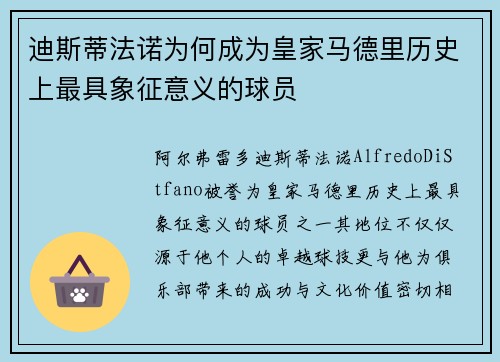 迪斯蒂法诺为何成为皇家马德里历史上最具象征意义的球员

阿尔弗雷多迪斯蒂法诺AlfredoDiStfano被誉为皇家马德里历史上最具象征意义的球员之一其地位不仅仅源于他个人的卓越球技更与他为俱乐部带来的成功与文化价值密切相